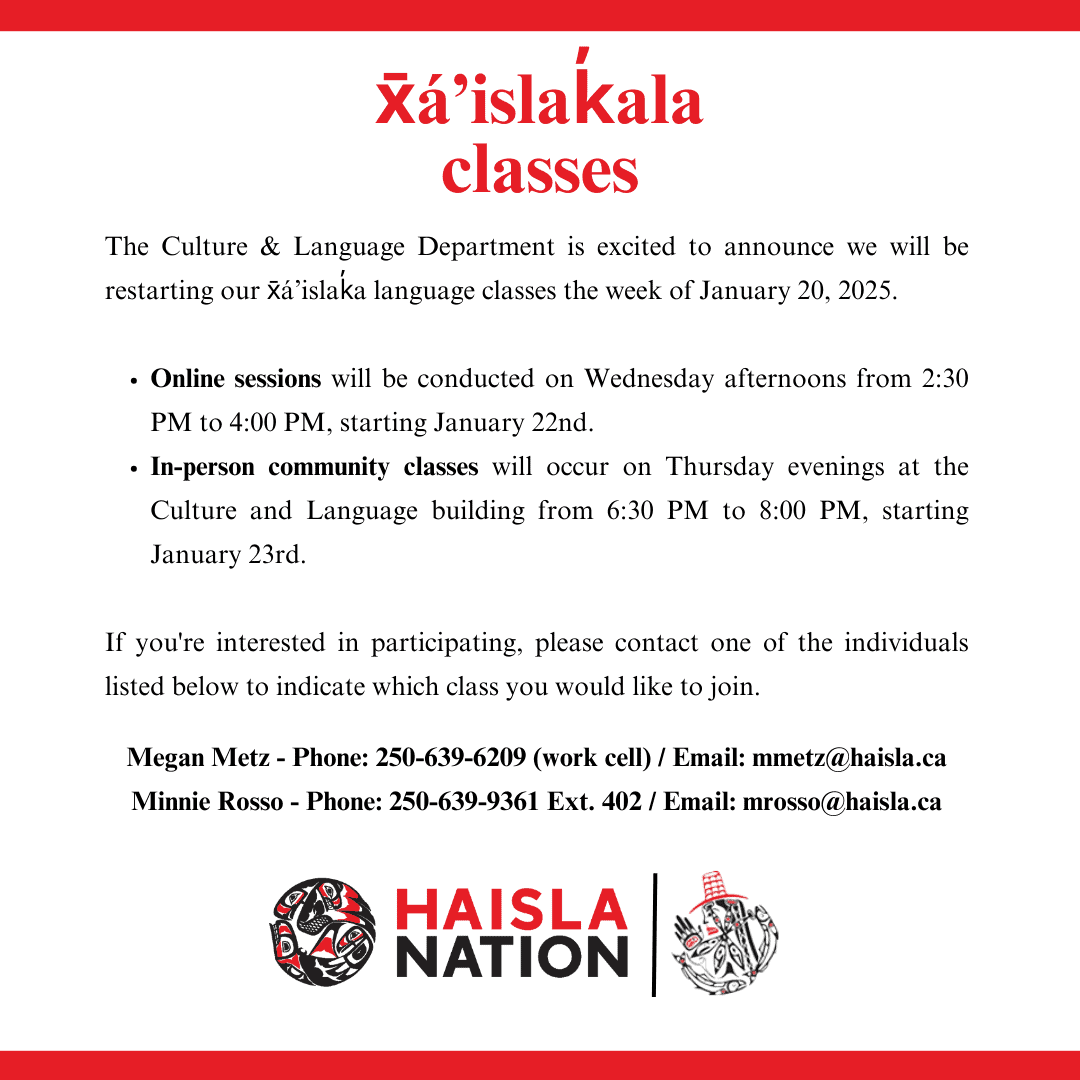 x̄á'islak̓ala classes

The Culture & Language Department is excited to announce we will be restarting our x̄á'islak̓a language classes the week of January 20, 2025.

• Online sessions will be conducted on Wednesday afternoons from 2:30 PM to 4:00 PM, starting January 22nd.
• In-person community classes will occur on Thursday evenings at the Culture and Language building from 6:30 PM to 8:00 PM, starting January 23rd.

If you're interested in participating, please contact one of the individuals listed below to indicate which class you would like to join.

Megan Metz - Phone: 250-639-6209 (work cell) / Email: mmetz@haisla.ca
Minnie Rosso - Phone: 250-639-9361 Ext. 402 / Email: mrosso@haisla.ca

HAISLA
NATION